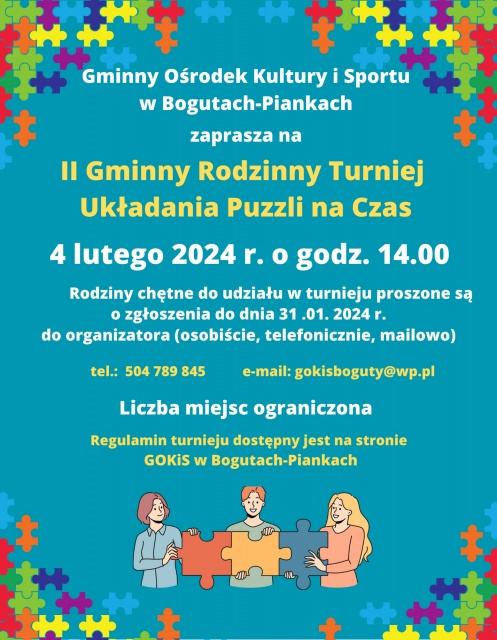 Gminny Ośrodek Kultury i Sportu
w Bogutach-Piankach

zaprasza na

II Gminny Rodzinny Turniej
Układania Puzzli na Czas

4 lutego 2024 r. o godz. 14.00

Rodziny chętne do udziału w turnieju proszone są o zgłoszenia do dnia 31 .01. 2024 r. do organizatora (osobiście, telefonicznie, mailowo)

tel.: 504 789 845 e-mail: gokisboguty@wp.pl

Liczba miejsc ograniczona

Regulamin turnieju dostępny jest na stronie GOKiS w Bogutach-Piankach